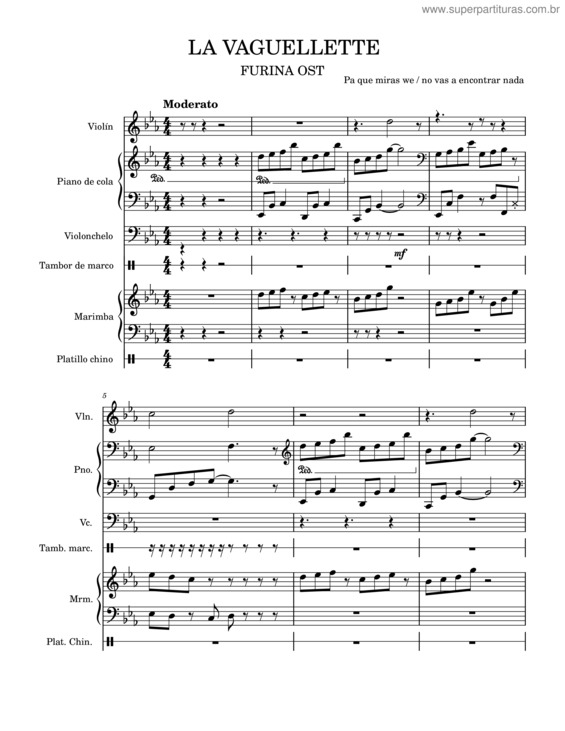 www.superpartituras.com.br

LA VAGUELLETTE

FURINA OST

Pa que miras we / no vas a encontrar nada

Moderato

Violín

Piano de cola

Violonchelo

Tambor de marco

Marimba

Platillo chino

mf

5

Vln.

Pno.

Vc.

Tamb. marc.

Mrm.

Plat. Chin.